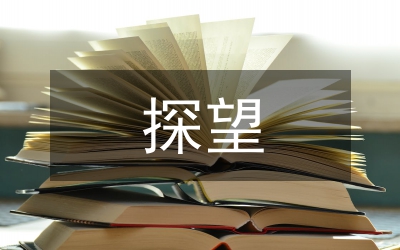 探望